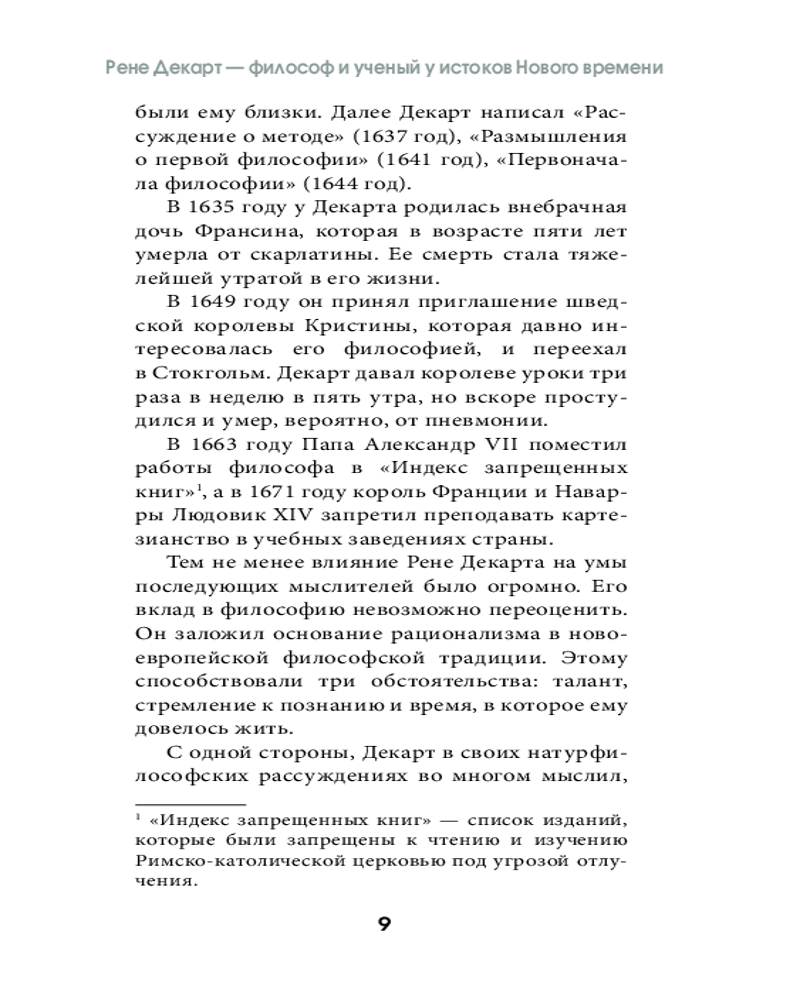 Рене Декарт — философ и ученый у истоков Нового времени

были ему близки. Далее Декарт написал «Рассуждение о методе» (1637 год), «Размышления о первой философии» (1641 год), «Первоначала философии» (1644 год).

В 1635 году у Декарта родилась внебрачная дочь Франсина, которая в возрасте пяти лет умерла от скарлатины. Ее смерть стала тяжелейшей утратой в его жизни.

В 1649 году он принял приглашение шведской королевы Кристины, которая давно интересовалась его философией, и переехал в Стокгольм. Декарт давал королеве уроки три раза в неделю в пять утра, но вскоре простудился и умер, вероятно, от пневмонии.

В 1663 году Папа Александр VII поместил работы философа в «Индекс запрещенных книг»$^1$, а в 1671 году король Франции и Наварры Людовик XIV запретил преподавать картезианство в учебных заведениях страны.

Тем не менее влияние Рене Декарта на умы последующих мыслителей было огромно. Его вклад в философию невозможно переоценить. Он заложил основание рационализма в новоевропейской философской традиции. Этому способствовали три обстоятельства: талант, стремление к познанию и время, в которое ему довелось жить.

С одной стороны, Декарт в своих натурфилософских рассуждениях во многом мыслил,

$^1$ «Индекс запрещенных книг» — список изданий, которые были запрещены к чтению и изучению Римско-католической церковью под угрозой отлучения.

9